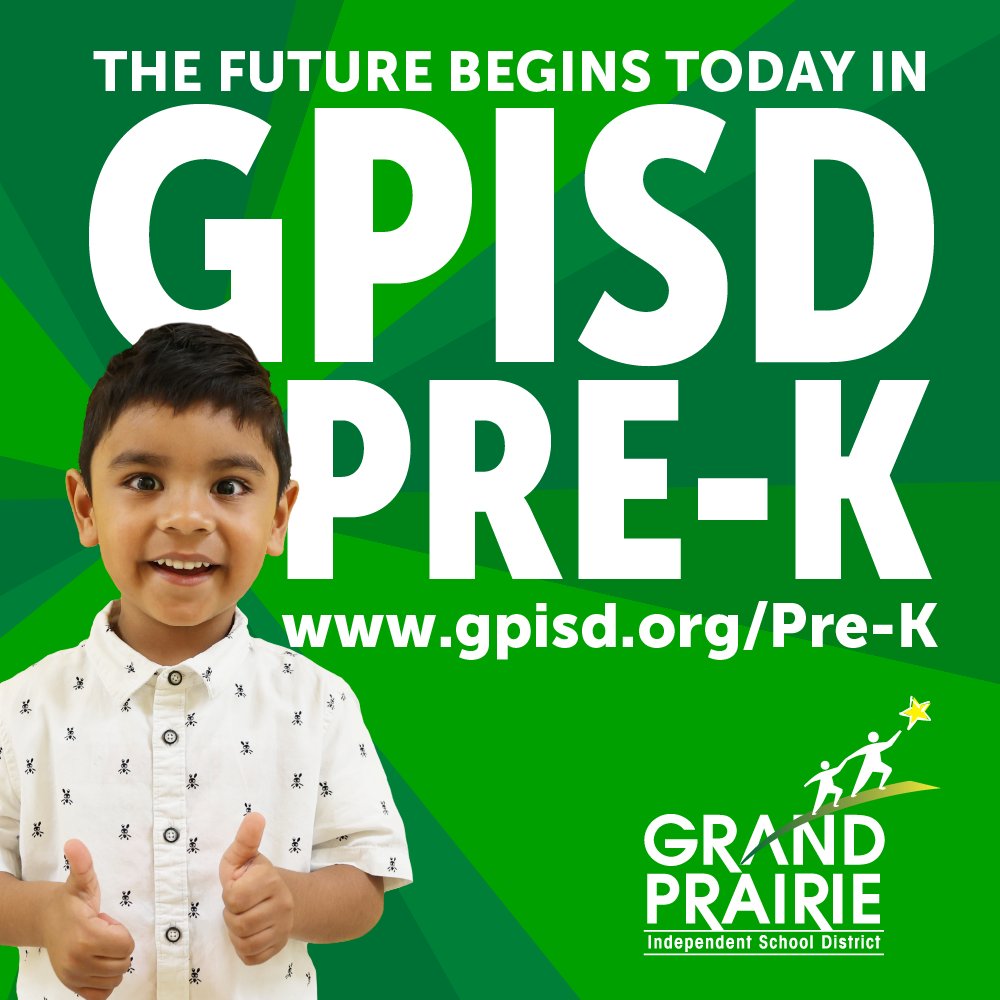 THE FUTURE BEGINS TODAY IN
GPISD
PRE-K
www.gpisd.org/Pre-K

GRAND
PRAIRIE
Independent School District